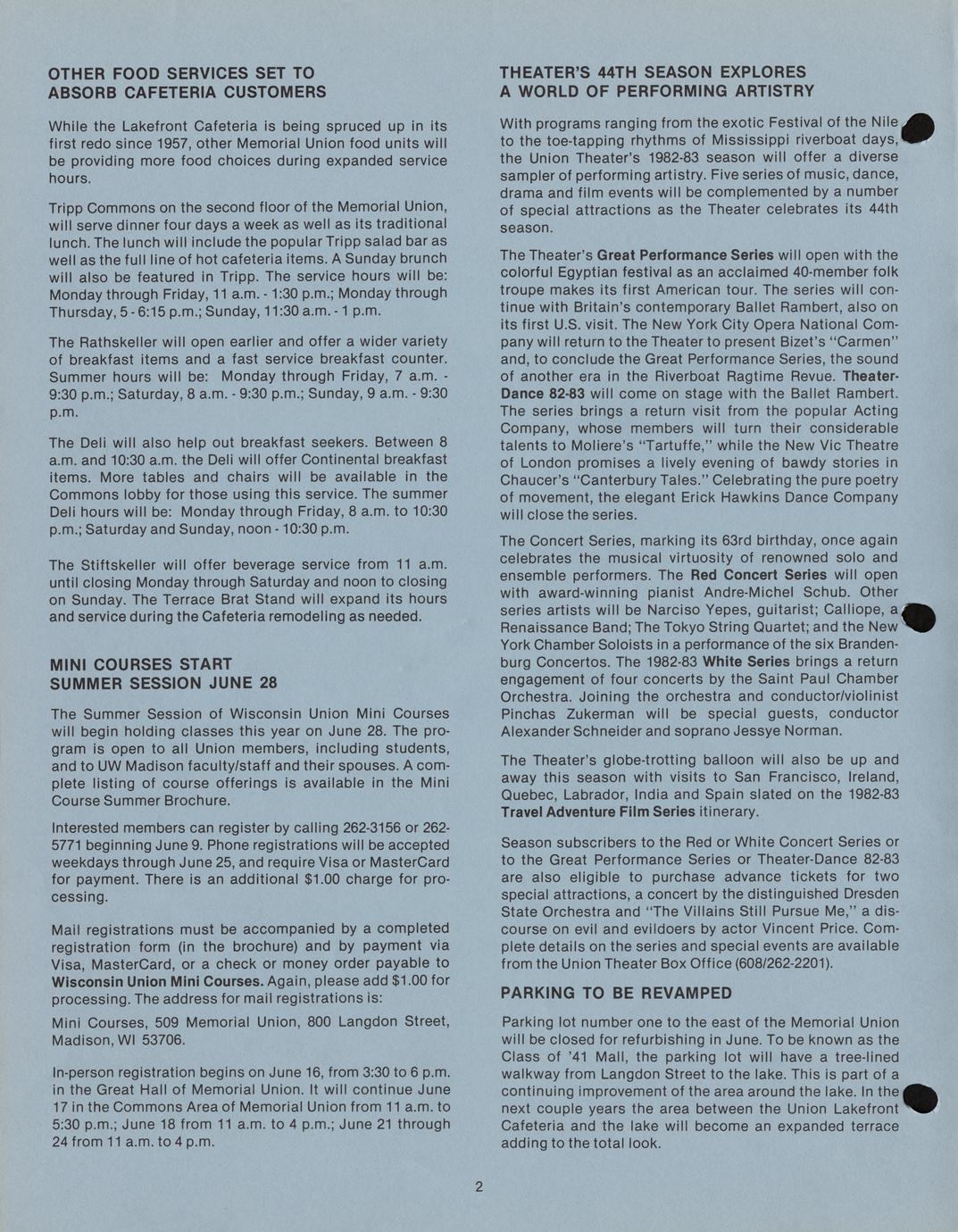 OTHER FOOD SERVICES SET TO ABSORB CAFETERIA CUSTOMERS

While the Lakefront Cafeteria is being spruced up in its first redo since 1957, other Memorial Union food units will be providing more food choices during expanded service hours.

Tripp Commons on the second floor of the Memorial Union, will serve dinner four days a week as well as its traditional lunch. The lunch will include the popular Tripp salad bar as well as the full line of hot cafeteria items. A Sunday brunch will also be featured in Tripp. The service hours will be: Monday through Friday, 11 a.m. - 1:30 p.m.; Monday through Thursday, 5 - 6:15 p.m.; Sunday, 11:30 a.m. - 1 p.m.

The Rathskeller will open earlier and offer a wider variety of breakfast items and a fast service breakfast counter. Summer hours will be: Monday through Friday, 7 a.m. - 9:30 p.m.; Saturday, 8 a.m. - 9:30 p.m.; Sunday, 9 a.m. - 9:30 p.m.

The Deli will also help out breakfast seekers. Between 8 a.m. and 10:30 a.m. the Deli will offer Continental breakfast items. More tables and chairs will be available in the Commons lobby for those using this service. The summer Deli hours will be: Monday through Friday, 8 a.m. to 10:30 p.m.; Saturday and Sunday, noon - 10:30 p.m.

The Stiftskeller will offer beverage service from 11 a.m. until closing Monday through Saturday and noon to closing on Sunday. The Terrace Brat Stand will expand its hours and service during the Cafeteria remodeling as needed.

MINI COURSES START SUMMER SESSION JUNE 28

The Summer Session of Wisconsin Union Mini Courses will begin holding classes this year on June 28. The program is open to all Union members, including students, and to UW Madison faculty/staff and their spouses. A complete listing of course offerings is available in the Mini Course Summer Brochure.

Interested members can register by calling 262-3156 or 262-5771 beginning June 9. Phone registrations will be accepted weekdays through June 25, and require Visa or MasterCard for payment. There is an additional $1.00 charge for processing.

Mail registrations must be accompanied by a completed registration form (in the brochure) and by payment via Visa, MasterCard, or a check or money order payable to Wisconsin Union Mini Courses. Again, please add $1.00 for processing. The address for mail registrations is:

Mini Courses, 509 Memorial Union, 800 Langdon Street, Madison, WI 53706.

In-person registration begins on June 16, from 3:30 to 6 p.m. in the Great Hall of Memorial Union. It will continue June 17 in the Commons Area of Memorial Union from 11 a.m. to 5:30 p.m.; June 18 from 11 a.m. to 4 p.m.; June 21 through 24 from 11 a.m. to 4 p.m.

THEATER'S 44TH SEASON EXPLORES A WORLD OF PERFORMING ARTISTRY

With programs ranging from the exotic Festival of the Nile to the toe-tapping rhythms of Mississippi riverboat days, the Union Theater's 1982-83 season will offer a diverse sampler of performing artistry. Five series of music, dance, drama and film events will be complemented by a number of special attractions as the Theater celebrates its 44th season.

The Theater's Great Performance Series will open with the colorful Egyptian festival as an acclaimed 40-member folk troupe makes its first American tour. The series will continue with Britain's contemporary Ballet Rambert, also on its first U.S. visit. The New York City Opera National Company will return to the Theater to present Bizet's "Carmen" and, to conclude the Great Performance Series, the sound of another era in the Riverboat Ragtime Revue. Theater-Dance 82-83 will come on stage with the Ballet Rambert. The series brings a return visit from the popular Acting Company, whose members will turn their considerable talents to Moliere's "Tartuffe," while the New Vic Theatre of London promises a lively evening of bawdy stories in Chaucer's "Canterbury Tales." Celebrating the pure poetry of movement, the elegant Erick Hawkins Dance Company will close the series.

The Concert Series, marking its 63rd birthday, once again celebrates the musical virtuosity of renowned solo and ensemble performers. The Red Concert Series will open with award-winning pianist Andre-Michel Schub. Other series artists will be Narciso Yepes, guitarist; Calliope, a Renaissance Band; The Tokyo String Quartet; and the New York Chamber Soloists in a performance of the six Brandenburg Concertos. The 1982-83 White Series brings a return engagement of four concerts by the Saint Paul Chamber Orchestra. Joining the orchestra and conductor/violinist Pinchas Zukerman will be special guests, conductor Alexander Schneider and soprano Jessye Norman.

The Theater's globe-trotting balloon will also be up and away this season with visits to San Francisco, Ireland, Quebec, Labrador, India and Spain slated on the 1982-83 Travel Adventure Film Series itinerary.

Season subscribers to the Red or White Concert Series or to the Great Performance Series or Theater-Dance 82-83 are also eligible to purchase advance tickets for two special attractions, a concert by the distinguished Dresden State Orchestra and "The Villains Still Pursue Me," a discourse on evil and evildoers by actor Vincent Price. Complete details on the series and special events are available from the Union Theater Box Office (608/262-2201).

PARKING TO BE REVAMPED

Parking lot number one to the east of the Memorial Union will be closed for refurbishing in June. To be known as the Class of '41 Mall, the parking lot will have a tree-lined walkway from Langdon Street to the lake. This is part of a continuing improvement of the area around the lake. In the next couple years the area between the Union Lakefront Cafeteria and the lake will become an expanded terrace adding to the total look.

2